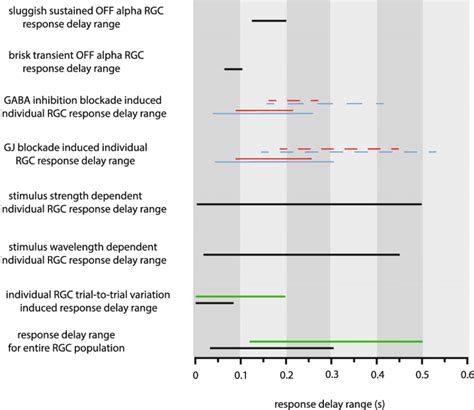 sluggish sustained OFF alpha RGC
response delay range

brisk transient OFF alpha RGC
response delay range

GABA inhibition blockade induced
individual RGC response delay range

GJ blockade induced individual
RGC response delay range

stimulus strength dependent
individual RGC response delay range

stimulus wavelength dependent
individual RGC response delay range

individual RGC trial-to-trial variation
induced response delay range

response delay range
for entire RGC population

0 0.1 0.2 0.3 0.4 0.5 0.6

response delay range (s)